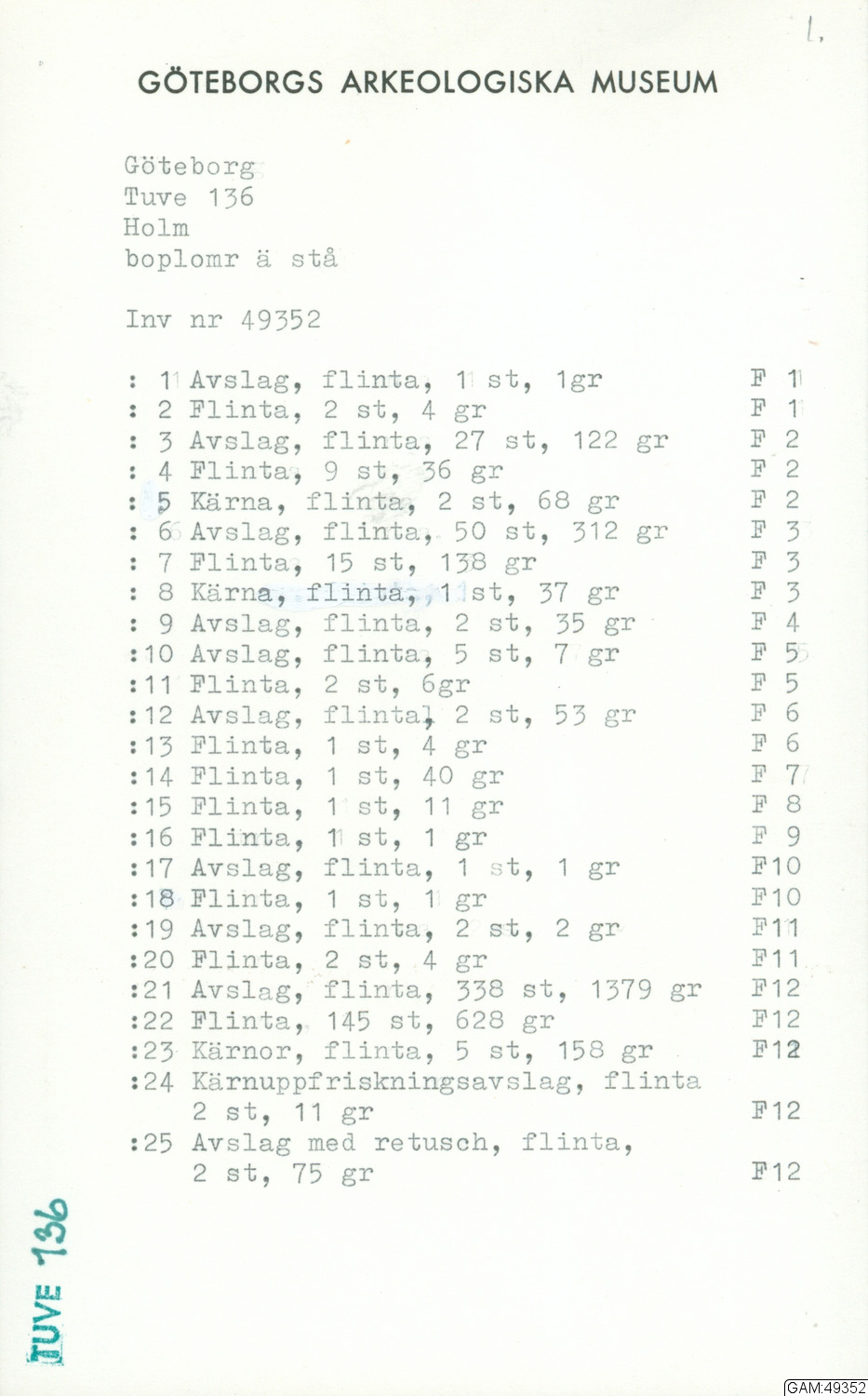 1.

GÖTEBORGS ARKEOLOGISKA MUSEUM

Göteborg
Tuve 136
Holm
boplomr ä stå

Inv nr 49352

: 1 Avslag, flinta, 1 st, 1gr F 1
: 2 Flinta, 2 st, 4 gr F 1
: 3 Avslag, flinta, 27 st, 122 gr F 2
: 4 Flinta, 9 st, 36 gr F 2
: 5 Kärna, flinta, 2 st, 68 gr F 2
: 6 Avslag, flinta, 50 st, 312 gr F 3
: 7 Flinta, 15 st, 138 gr F 3
: 8 Kärna, flinta, 1 st, 37 gr F 3
: 9 Avslag, flinta, 2 st, 35 gr F 4
:10 Avslag, flinta, 5 st, 7 gr F 5
:11 Flinta, 2 st, 6gr F 5
:12 Avslag, flinta, 2 st, 53 gr F 6
:13 Flinta, 1 st, 4 gr F 6
:14 Flinta, 1 st, 40 gr F 7
:15 Flinta, 1 st, 11 gr F 8
:16 Flinta, 1 st, 1 gr F 9
:17 Avslag, flinta, 1 st, 1 gr F10
:18 Flinta, 1 st, 1 gr F10
:19 Avslag, flinta, 2 st, 2 gr F11
:20 Flinta, 2 st, 4 gr F11
:21 Avslag, flinta, 338 st, 1379 gr F12
:22 Flinta, 145 st, 628 gr F12
:23 Kärnor, flinta, 5 st, 158 gr F12
:24 Kärnuppfriskningsavslag, flinta 2 st, 11 gr F12
:25 Avslag med retusch, flinta, 2 st, 75 gr F12

TUVE 136

GAM:49352